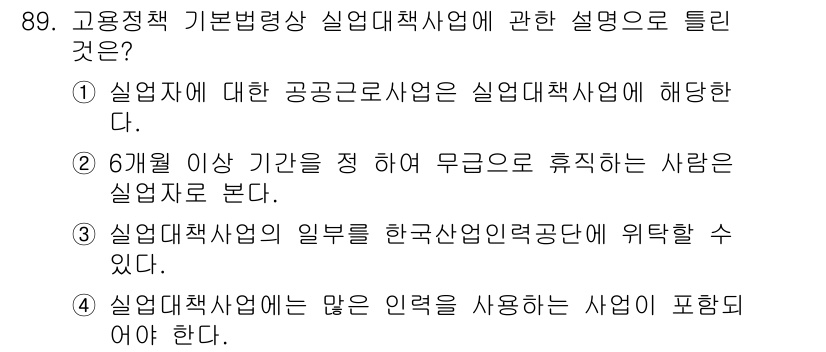 89. 고용정책 기본법령상 실업대책사업에 관한 설명으로 틀린 것은?

① 실업자에 대한 공공근로사업은 실업대책사업에 해당한다.

② 6개월 이상 기간을 정 하여 무급으로 휴직하는 사람은 실업자로 본다.

③ 실업대책사업의 일부를 한국산업인력공단에 위탁할 수 있다.

④ 실업대책사업에는 많은 인력을 사용하는 사업이 포함되어야 한다.